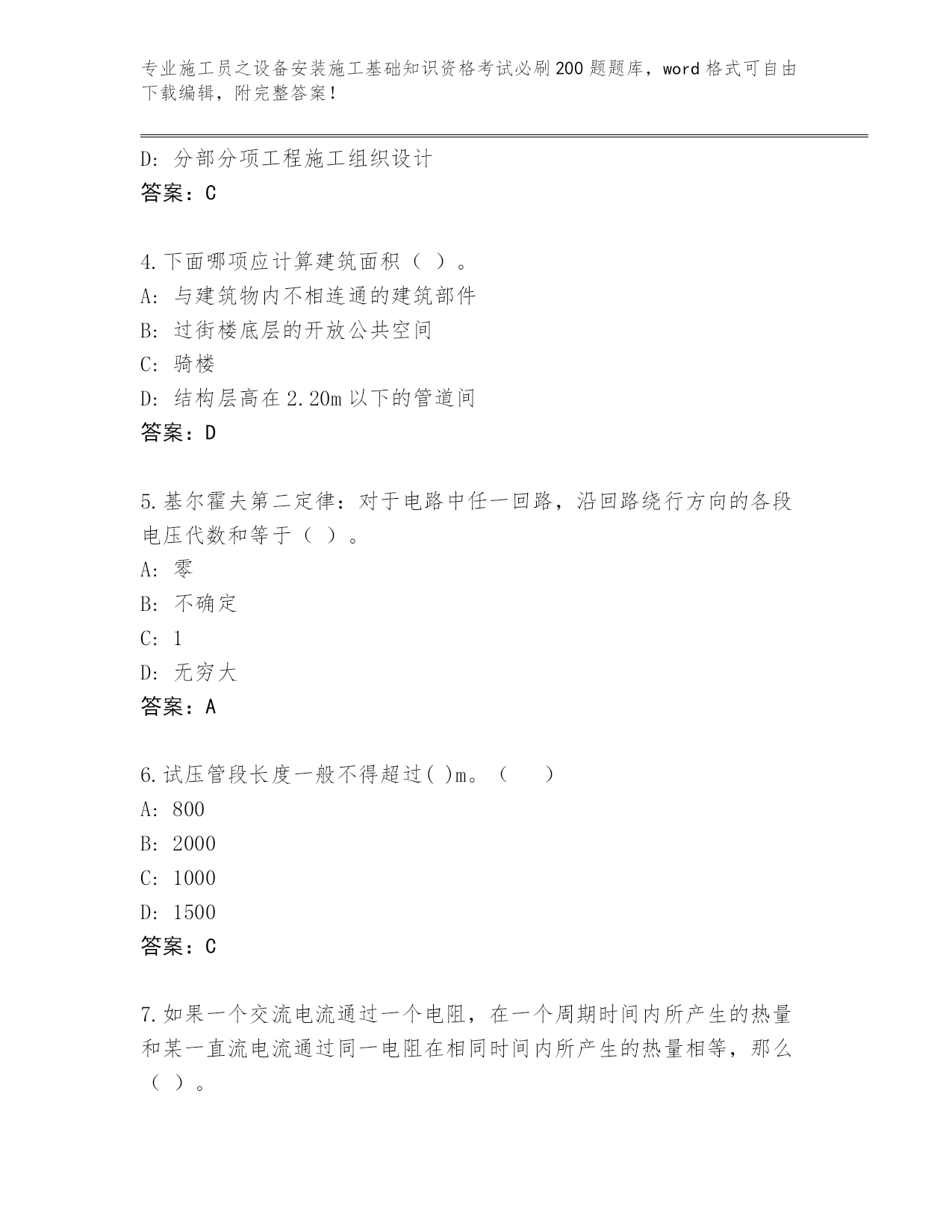 专业施工员之设备安装施工基础知识资格考试必刷200题题库，word格式可自由下载编辑，附完整答案！

D：分部分项工程施工组织设计
答案：C

4.下面哪项应计算建筑面积（ ）。
A：与建筑物内不相连通的建筑部件
B：过街楼底层的开放公共空间
C：骑楼
D：结构层高在2.20m以下的管道间
答案：D

5.基尔霍夫第二定律：对于电路中任一回路，沿回路绕行方向的各段电压代数和等于（ ）。
A：零
B：不确定
C：1
D：无穷大
答案：A

6.试压管段长度一般不得超过( )m。（　　）
A：800
B：2000
C：1000
D：1500
答案：C

7.如果一个交流电流通过一个电阻，在一个周期时间内所产生的热量和某一直流电流通过同一电阻在相同时间内所产生的热量相等，那么（ ）。